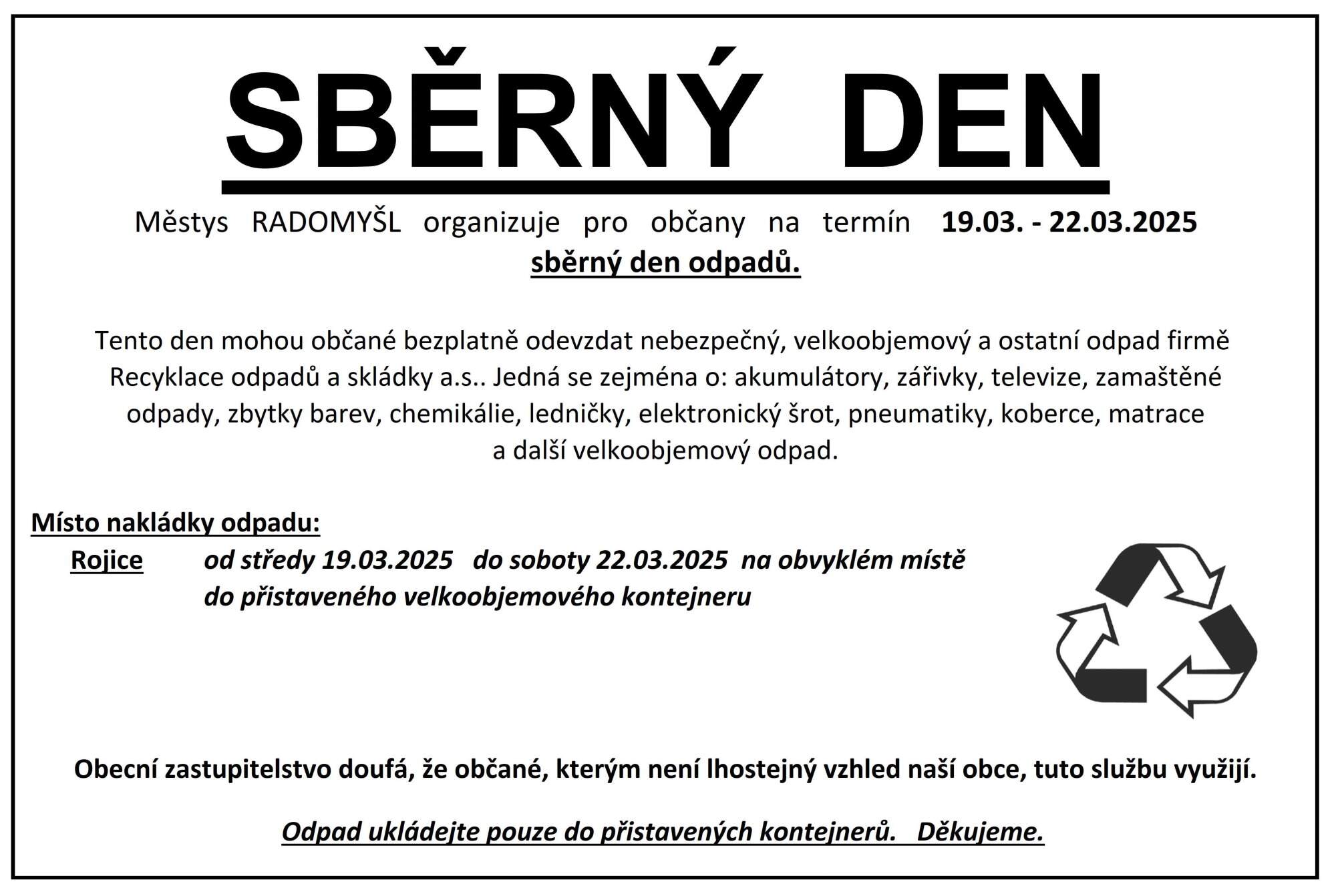 SBĚRNÝ DEN

Městys RADOMYŠL organizuje pro občany na termín 19.03. - 22.03.2025
sběrný den odpadů.

Tento den mohou občané bezplatně odevzdat nebezpečný, velkoobjemový a ostatní odpad firmě Recyklace odpadů a skládky a.s.. Jedná se zejména o: akumulátory, zářivky, televize, zamaštěné odpady, zbytky barev, chemikálie, ledničky, elektronický šrot, pneumatiky, koberce, matrace a další velkoobjemový odpad.

Místo nakládky odpadu:

Rojice od středy 19.03.2025 do soboty 22.03.2025 na obvyklém místě do přistaveného velkoobjemového kontejneru

Obecní zastupitelstvo doufá, že občané, kterým není lhostejný vzhled naší obce, tuto službu využijí.

Odpad ukládejte pouze do přistavených kontejnerů. Děkujeme.